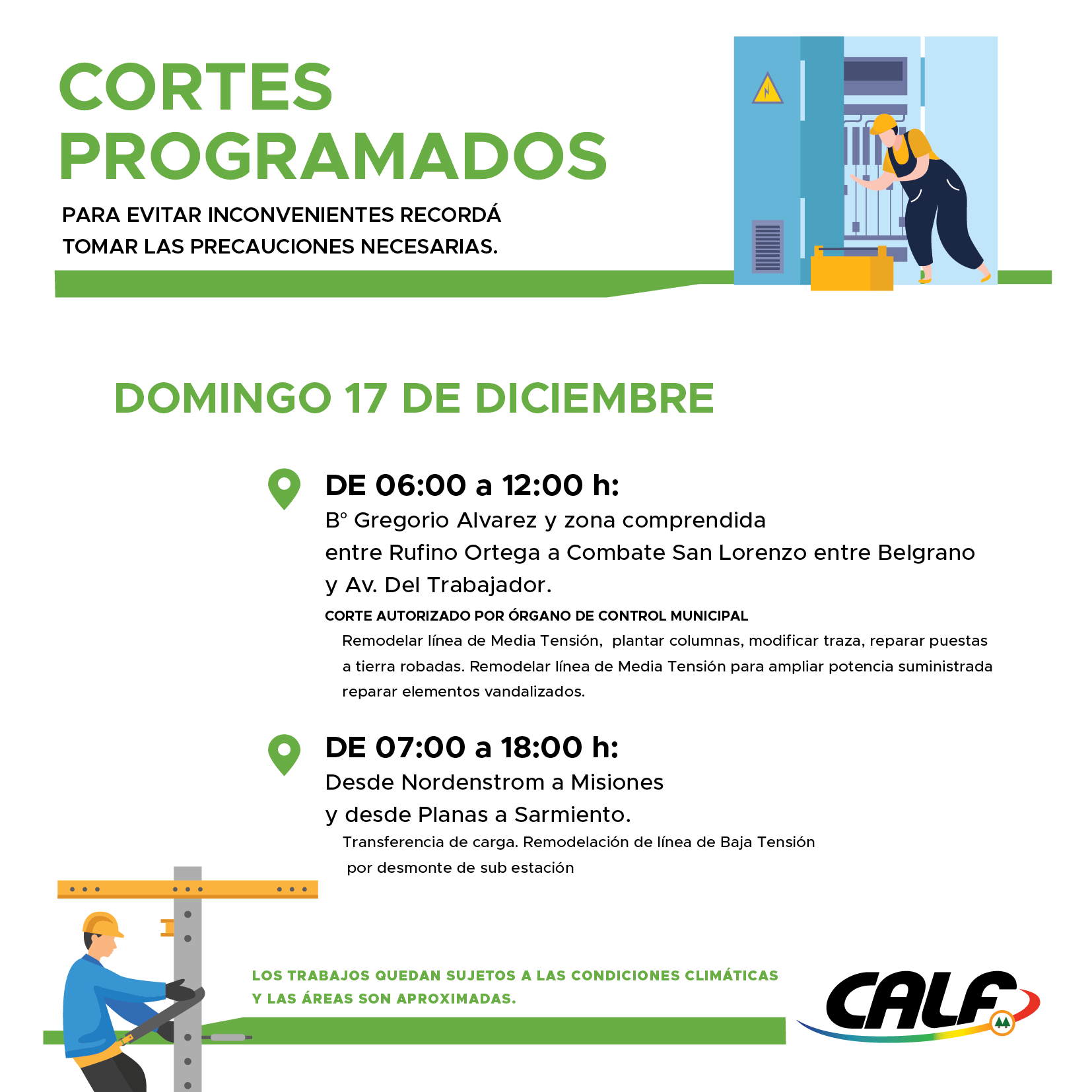 CORTES PROGRAMADOS

PARA EVITAR INCONVENIENTES RECORDÁ TOMAR LAS PRECAUCIONES NECESARIAS.

DOMINGO 17 DE DICIEMBRE

DE 06:00 a 12:00 h:
B° Gregorio Alvarez y zona comprendida entre Rufino Ortega a Combate San Lorenzo entre Belgrano y Av. Del Trabajador.

CORTE AUTORIZADO POR ÓRGANO DE CONTROL MUNICIPAL

Remodelar línea de Media Tensión, plantar columnas, modificar traza, reparar puestas a tierra robadas. Remodelar línea de Media Tensión para ampliar potencia suministrada reparar elementos vandalizados.

DE 07:00 a 18:00 h:
Desde Nordenstrom a Misiones y desde Planas a Sarmiento.

Transferencia de carga. Remodelación de línea de Baja Tensión por desmonte de sub estación

LOS TRABAJOS QUEDAN SUJETOS A LAS CONDICIONES CLIMÁTICAS Y LAS ÁREAS SON APROXIMADAS.

CALF